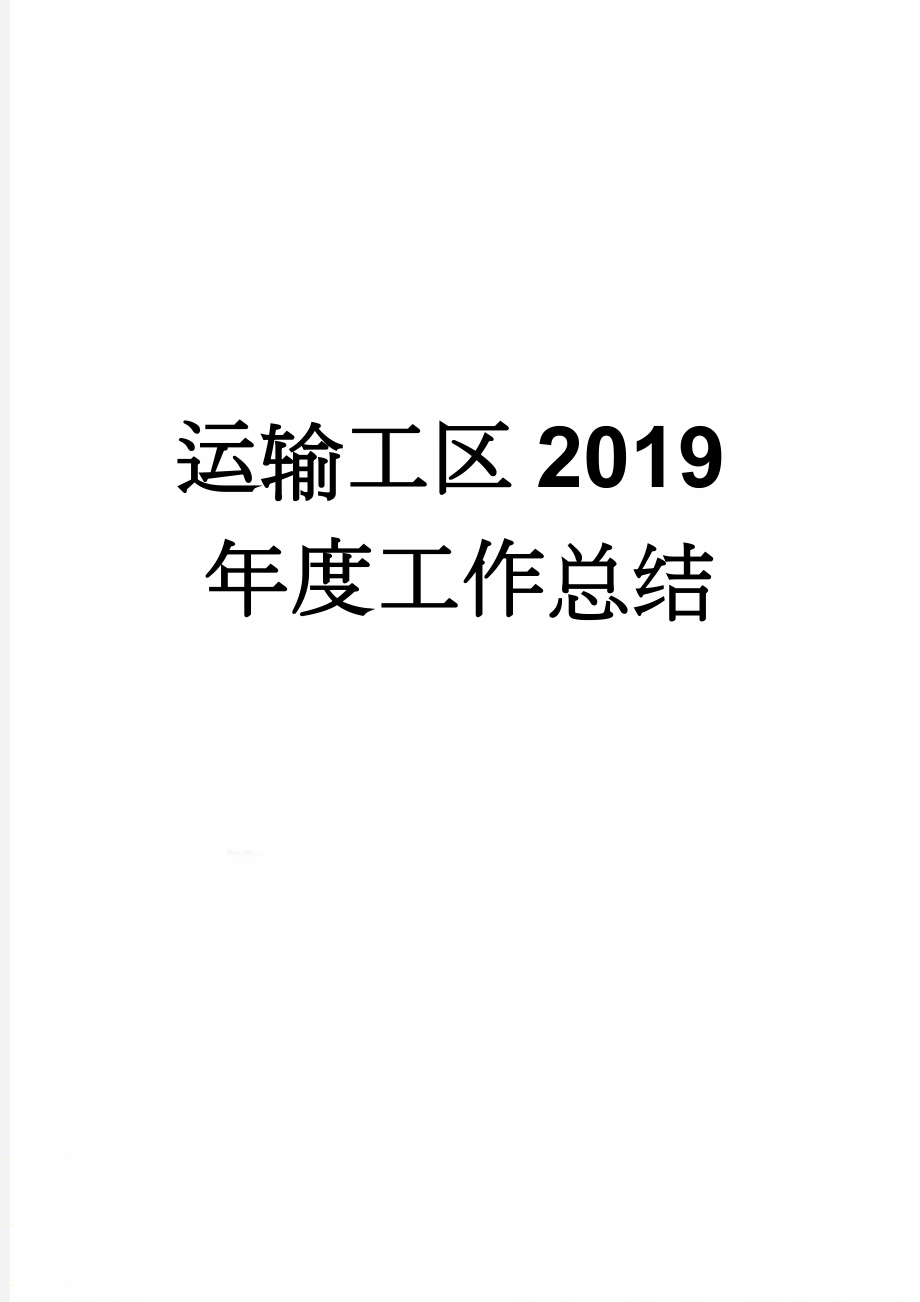 运输工区 2019 年度工作总结